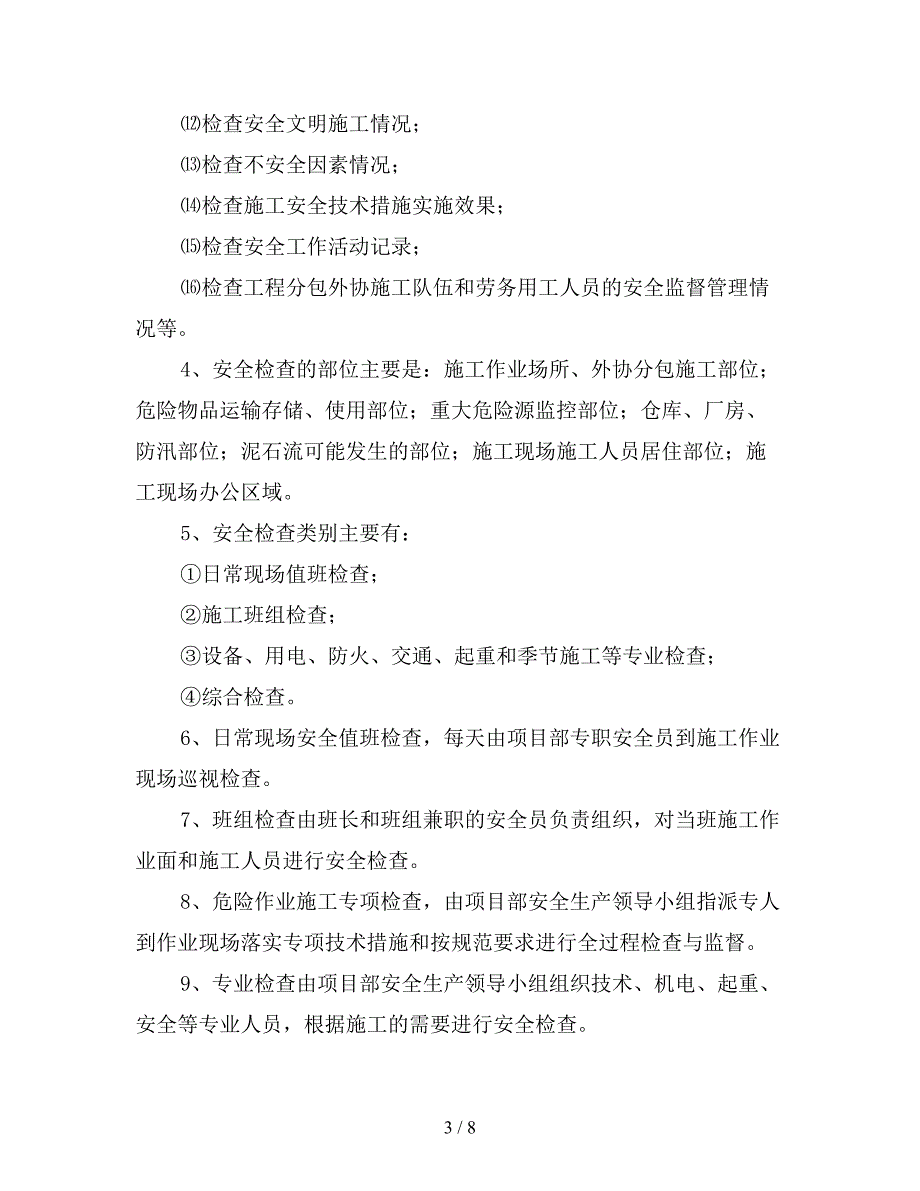 ⑿检查安全文明施工情况；

⒀检查不安全因素情况；

⒁检查施工安全技术措施实施效果；

⒂检查安全工作活动记录；

⒃检查工程分包外协施工队伍和劳务用工人员的安全监督管理情况等。

4、安全检查的部位主要是：施工作业场所、外协分包施工部位；危险物品运输存储、使用部位；重大危险源监控部位；仓库、厂房、防汛部位；泥石流可能发生的部位；施工现场施工人员居住部位；施工现场办公区域。

5、安全检查类别主要有：

①日常现场值班检查；

②施工班组检查；

③设备、用电、防火、交通、起重和季节施工等专业检查；

④综合检查。

6、日常现场安全值班检查，每天由项目部专职安全员到施工作业现场巡视检查。

7、班组检查由班长和班组兼职的安全员负责组织，对当班施工作业面和施工人员进行安全检查。

8、危险作业施工专项检查，由项目部安全生产领导小组指派专人到作业现场落实专项技术措施和按规范要求进行全过程检查与监督。

9、专业检查由项目部安全生产领导小组组织技术、机电、起重、安全等专业人员，根据施工的需要进行安全检查。

3 / 8